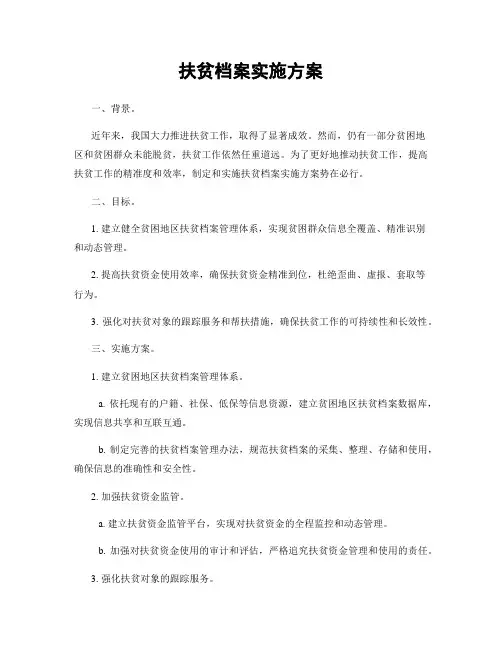 扶贫档案实施方案

一、背景。

近年来，我国大力推进扶贫工作，取得了显著成效。然而，仍有一部分贫困地区和贫困群众未能脱贫，扶贫工作依然任重道远。为了更好地推动扶贫工作，提高扶贫工作的精准度和效率，制定和实施扶贫档案实施方案势在必行。

二、目标。

1. 建立健全贫困地区扶贫档案管理体系，实现贫困群众信息全覆盖、精准识别和动态管理。

2. 提高扶贫资金使用效率，确保扶贫资金精准到位，杜绝歪曲、虚报、套取等行为。

3. 强化对扶贫对象的跟踪服务和帮扶措施，确保扶贫工作的可持续性和长效性。

三、实施方案。

1. 建立贫困地区扶贫档案管理体系。

a. 依托现有的户籍、社保、低保等信息资源，建立贫困地区扶贫档案数据库，实现信息共享和互联互通。

b. 制定完善的扶贫档案管理办法，规范扶贫档案的采集、整理、存储和使用，确保信息的准确性和安全性。

2. 加强扶贫资金监管。

a. 建立扶贫资金监管平台，实现对扶贫资金的全程监控和动态管理。

b. 加强对扶贫资金使用的审计和评估，严格追究扶贫资金管理和使用的责任。

3. 强化扶贫对象的跟踪服务。